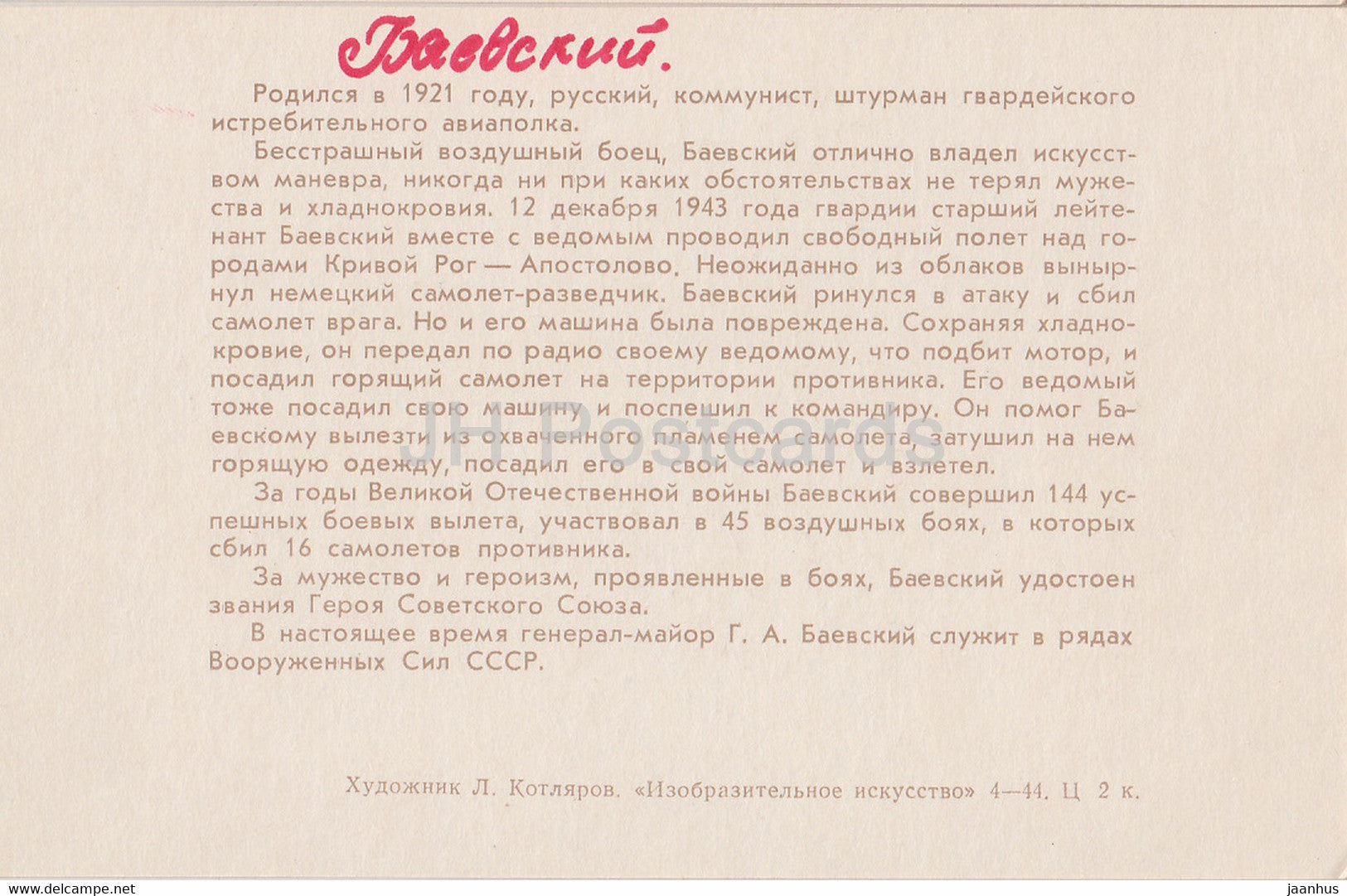 Баевский.

Родился в 1921 году, русский, коммунист, штурман гвардейского истребительного авиаполка.

Бесстрашный воздушный боец, Баевский отлично владел искусством маневра, никогда ни при каких обстоятельствах не терял мужества и хладнокровия. 12 декабря 1943 года гвардии старший лейтенант Баевский вместе с ведомым проводил свободный полет над городами Кривой Рог — Апостолово. Неожиданно из облаков вынырнул немецкий самолет-разведчик. Баевский ринулся в атаку и сбил самолет врага. Но и его машина была повреждена. Сохраняя хладнокровие, он передал по радио своему ведомому, что подбит мотор, и посадил горящий самолет на территории противника. Его ведомый тоже посадил свою машину и поспешил к командиру. Он помог Баевскому вылезти из охваченного пламенем самолета, затушил на нем горящую одежду, посадил его в свой самолет и взлетел.

За годы Великой Отечественной войны Баевский совершил 144 успешных боевых вылета, участвовал в 45 воздушных боях, в которых сбил 16 самолетов противника.

За мужество и героизм, проявленные в боях, Баевский удостоен звания Героя Советского Союза.

В настоящее время генерал-майор Г. А. Баевский служит в рядах Вооруженных Сил СССР.

JH Postcards

Художник Л. Котляров. «Изобразительное искусство» 4—44. Ц 2 к.

www.delcampe.net

jaanhus